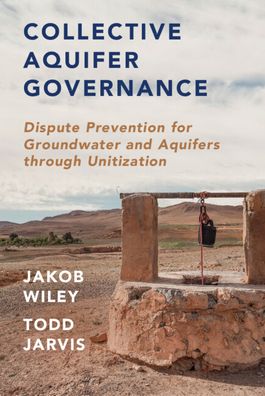 COLLECTIVE AQUIFER GOVERNANCE

Dispute Prevention for Groundwater and Aquifers through Unitization

JAKOB WILEY

TODD JARVIS